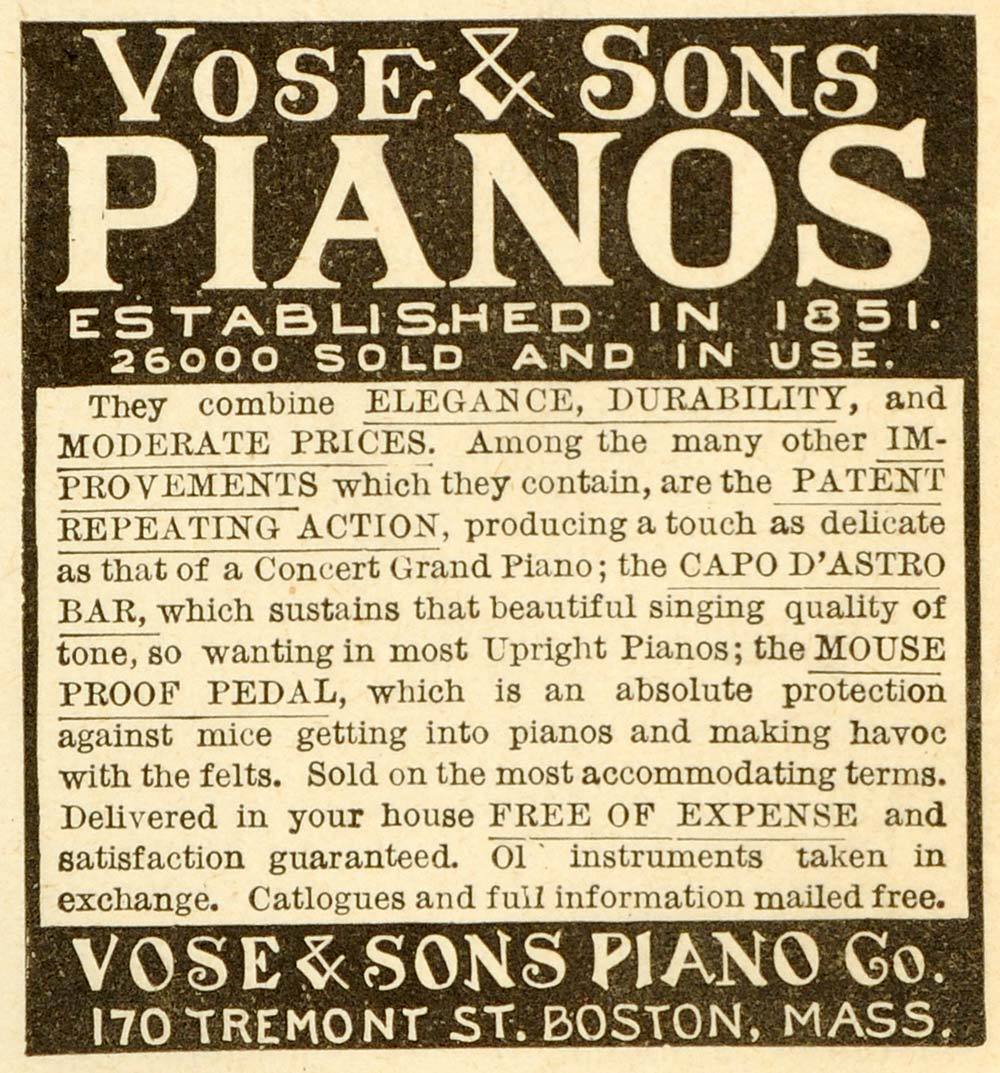 VOSE & SONS
PIANOS
ESTABLISHED IN 1851.
26000 SOLD AND IN USE.

They combine ELEGANCE, DURABILITY, and MODERATE PRICES. Among the many other IMPROVEMENTS which they contain, are the PATENT REPEATING ACTION, producing a touch as delicate as that of a Concert Grand Piano; the CAPO D'ASTRO BAR, which sustains that beautiful singing quality of tone, so wanting in most Upright Pianos; the MOUSE PROOF PEDAL, which is an absolute protection against mice getting into pianos and making havoc with the felts. Sold on the most accommodating terms. Delivered in your house FREE OF EXPENSE and satisfaction guaranteed. Ol` instruments taken in exchange. Catlogues and full information mailed free.

VOSE & SONS PIANO Co.
170 TREMONT ST. BOSTON, MASS.